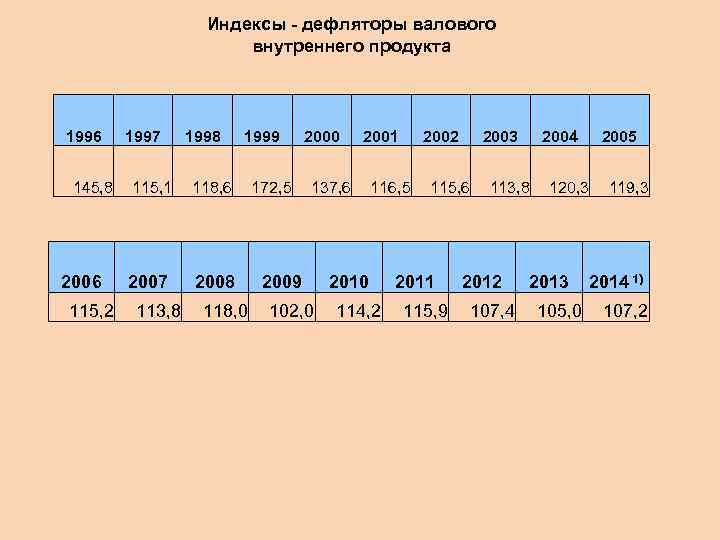 Индексы - дефляторы валового внутреннего продукта

| 1996 | 1997 | 1998 | 1999 | 2000 | 2001 | 2002 | 2003 | 2004 | 2005 |
|---|---|---|---|---|---|---|---|---|---|
| 145,8 | 115,1 | 118,6 | 172,5 | 137,6 | 116,5 | 115,6 | 113,8 | 120,3 | 119,3 |

| 2006 | 2007 | 2008 | 2009 | 2010 | 2011 | 2012 | 2013 | 2014 $^{1)}$ |
|---|---|---|---|---|---|---|---|---|
| 115,2 | 113,8 | 118,0 | 102,0 | 114,2 | 115,9 | 107,4 | 105,0 | 107,2 |